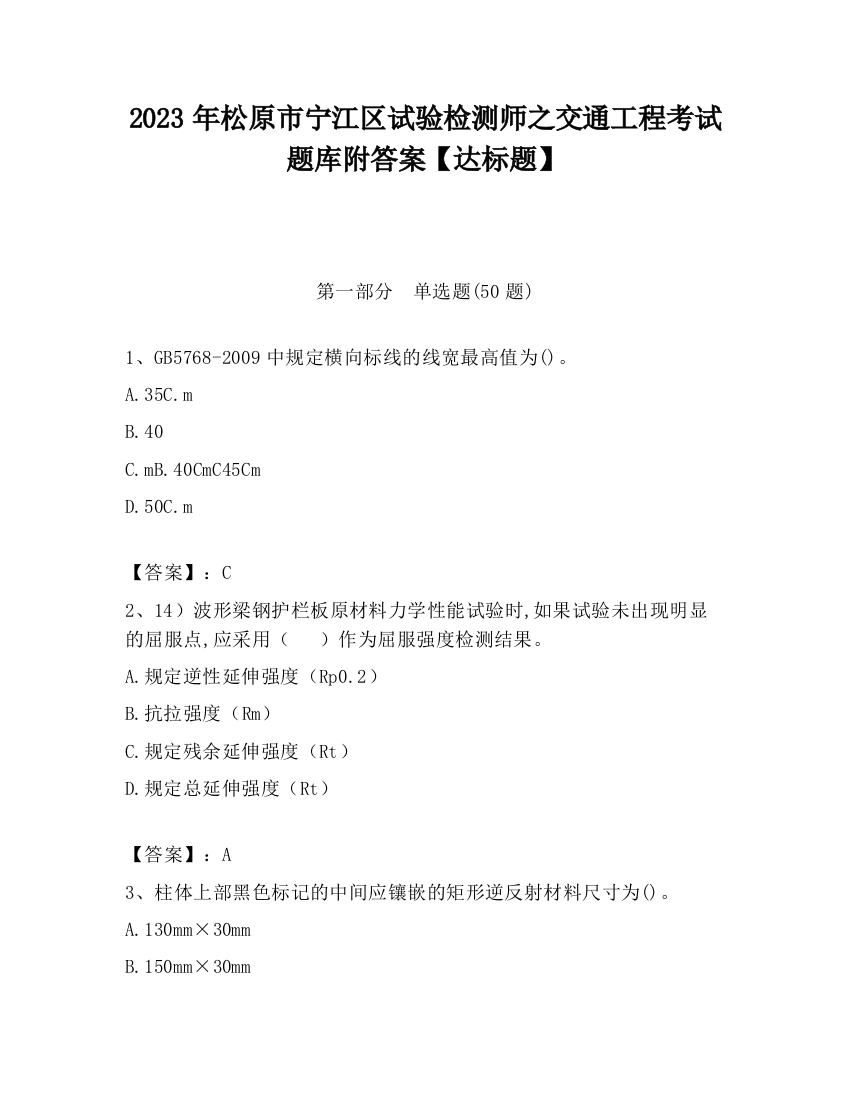 2023 年松原市宁江区试验检测师之交通工程考试题库附答案【达标题】

第一部分　单选题(50 题)

1、GB5768-2009 中规定横向标线的线宽最高值为()。

A.35C.m

B.40

C.mB.40CmC45Cm

D.50C.m

【答案】：C

2、14）波形梁钢护栏板原材料力学性能试验时,如果试验未出现明显的屈服点,应采用（　　）作为屈服强度检测结果。

A.规定逆性延伸强度（Rp0.2）

B.抗拉强度（Rm）

C.规定残余延伸强度（Rt）

D.规定总延伸强度（Rt）

【答案】：A

3、柱体上部黑色标记的中间应镶嵌的矩形逆反射材料尺寸为()。

A.130mm×30mm

B.150mm×30mm